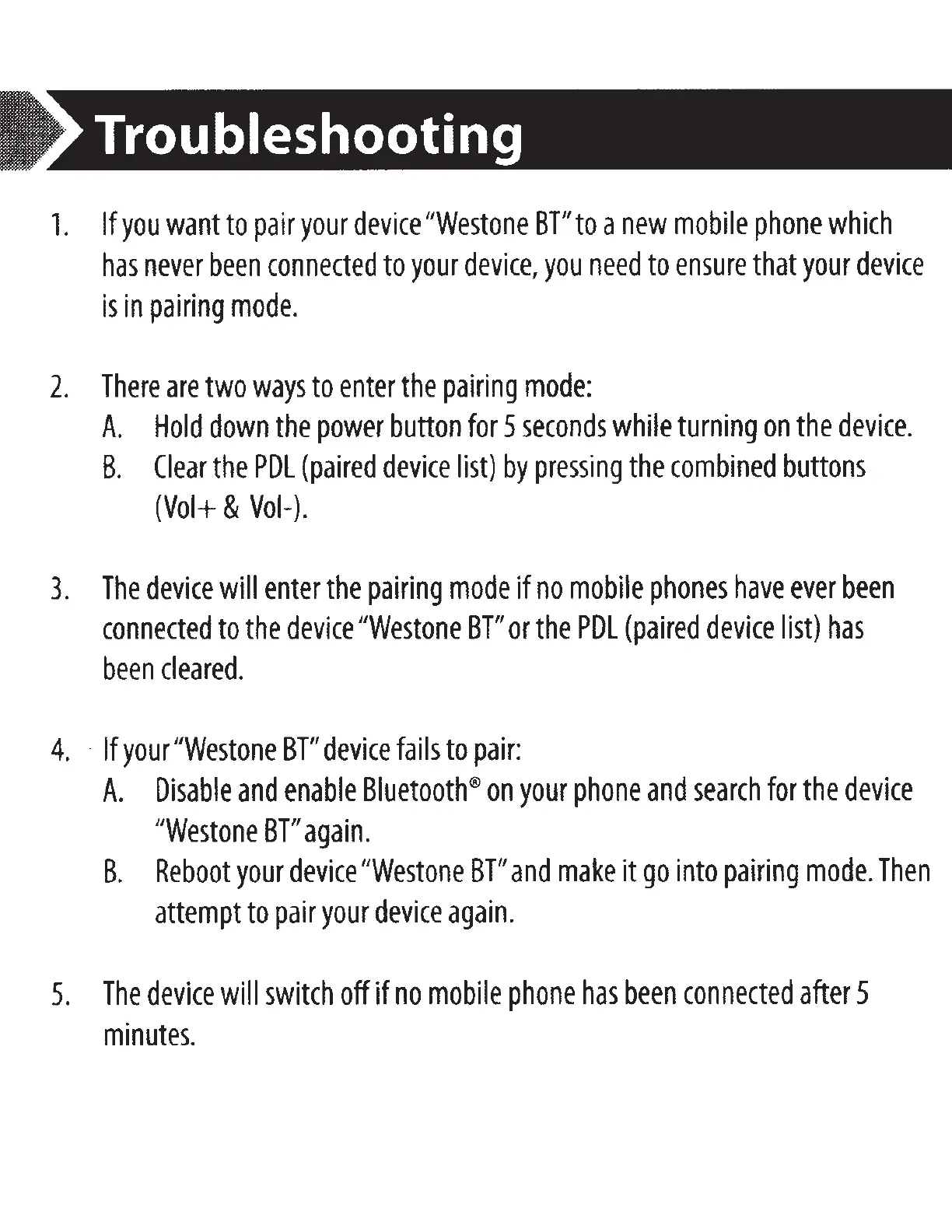 Troubleshooting

1. If you want to pair your device "Westone BT" to a new mobile phone which has never been connected to your device, you need to ensure that your device is in pairing mode.

2. There are two ways to enter the pairing mode:
A. Hold down the power button for 5 seconds while turning on the device.
B. Clear the PDL (paired device list) by pressing the combined buttons (Vol+ & Vol-).

3. The device will enter the pairing mode if no mobile phones have ever been connected to the device "Westone BT" or the PDL (paired device list) has been cleared.

4. If your "Westone BT" device fails to pair:
A. Disable and enable Bluetooth® on your phone and search for the device "Westone BT" again.
B. Reboot your device "Westone BT" and make it go into pairing mode. Then attempt to pair your device again.

5. The device will switch off if no mobile phone has been connected after 5 minutes.